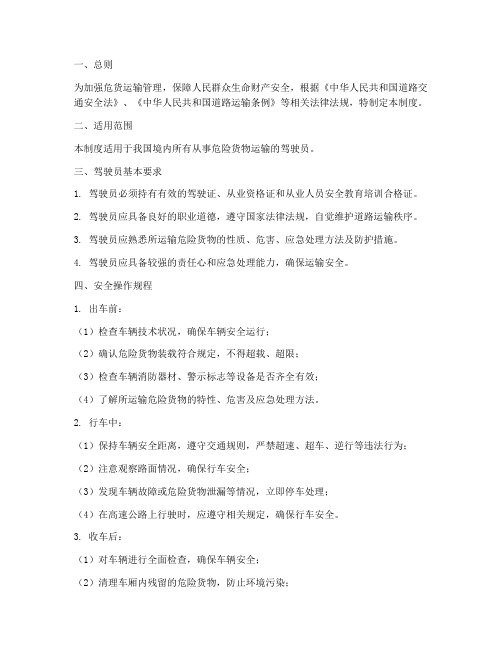 一、总则

为加强危货运输管理，保障人民群众生命财产安全，根据《中华人民共和国道路交通安全法》、《中华人民共和国道路运输条例》等相关法律法规，特制定本制度。

二、适用范围

本制度适用于我国境内所有从事危险货物运输的驾驶员。

三、驾驶员基本要求

1. 驾驶员必须持有有效的驾驶证、从业资格证和从业人员安全教育培训合格证。

2. 驾驶员应具备良好的职业道德，遵守国家法律法规，自觉维护道路运输秩序。

3. 驾驶员应熟悉所运输危险货物的性质、危害、应急处理方法及防护措施。

4. 驾驶员应具备较强的责任心和应急处理能力，确保运输安全。

四、安全操作规程

1. 出车前：

（1）检查车辆技术状况，确保车辆安全运行；

（2）确认危险货物装载符合规定，不得超载、超限；

（3）检查车辆消防器材、警示标志等设备是否齐全有效；

（4）了解所运输危险货物的特性、危害及应急处理方法。

2. 行车中：

（1）保持车辆安全距离，遵守交通规则，严禁超速、超车、逆行等违法行为；

（2）注意观察路面情况，确保行车安全；

（3）发现车辆故障或危险货物泄漏等情况，立即停车处理；

（4）在高速公路上行驶时，应遵守相关规定，确保行车安全。

3. 收车后：

（1）对车辆进行全面检查，确保车辆安全；

（2）清理车厢内残留的危险货物，防止环境污染；